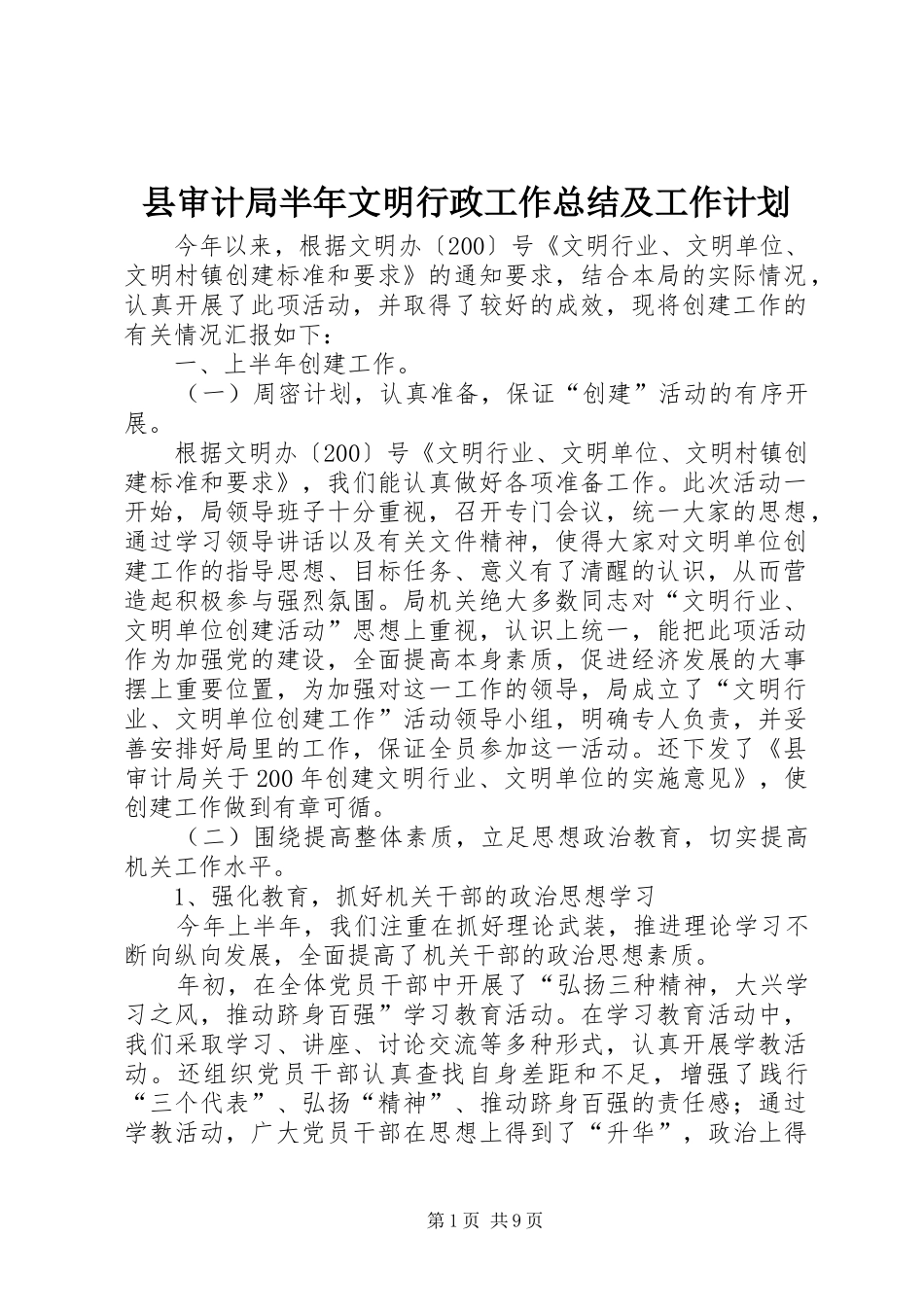 县审计局半年文明行政工作总结及工作计划

今年以来，根据文明办〔200〕号《文明行业、文明单位、文明村镇创建标准和要求》的通知要求，结合本局的实际情况，认真开展了此项活动，并取得了较好的成效，现将创建工作的有关情况汇报如下：

一、上半年创建工作。

（一）周密计划，认真准备，保证“创建”活动的有序开展。

根据文明办〔200〕号《文明行业、文明单位、文明村镇创建标准和要求》，我们能认真做好各项准备工作。此次活动一开始，局领导班子十分重视，召开专门会议，统一大家的思想，通过学习领导讲话以及有关文件精神，使得大家对文明单位创建工作的指导思想、目标任务、意义有了清醒的认识，从而营造起积极参与强烈氛围。局机关绝大多数同志对“文明行业、文明单位创建活动”思想上重视，认识上统一，能把此项活动作为加强党的建设，全面提高本身素质，促进经济发展的大事摆上重要位置，为加强对这一工作的领导，局成立了“文明行业、文明单位创建工作”活动领导小组，明确专人负责，并妥善安排好局里的工作，保证全员参加这一活动。还下发了《县审计局关于200年创建文明行业、文明单位的实施意见》，使创建工作做到有章可循。

（二）围绕提高整体素质，立足思想政治教育，切实提高机关工作水平。

1、强化教育，抓好机关干部的政治思想学习

今年上半年，我们注重在抓好理论武装，推进理论学习不断向纵向发展，全面提高了机关干部的政治思想素质。

年初，在全体党员干部中开展了“弘扬三种精神，大兴学习之风，推动跻身百强”学习教育活动。在学习教育活动中，我们采取学习、讲座、讨论交流等多种形式，认真开展学教活动。还组织党员干部认真查找自身差距和不足，增强了践行“三个代表”、弘扬“精神”、推动跻身百强的责任感；通过学教活动，广大党员干部在思想上得到了“升华”，政治上得

第1页 共9页